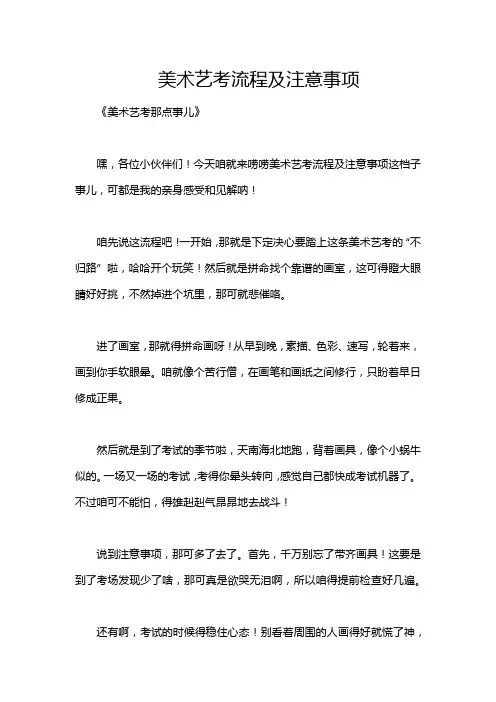 美术艺考流程及注意事项

《美术艺考那点事儿》

嘿，各位小伙伴们！今天咱就来唠唠美术艺考流程及注意事项这档子事儿，可都是我的亲身感受和见解呐！

咱先说这流程吧！一开始，那就是下定决心要踏上这条美术艺考的“不归路”啦，哈哈开个玩笑！然后就是拼命找个靠谱的画室，这可得瞪大眼睛好好挑，不然掉进个坑里，那可就悲催咯。

进了画室，那就得拼命画呀！从早到晚，素描、色彩、速写，轮着来，画到你手软眼晕。咱就像个苦行僧，在画笔和画纸之间修行，只盼着早日修成正果。

然后就是到了考试的季节啦，天南海北地跑，背着画具，像个小蜗牛似的。一场又一场的考试，考得你晕头转向，感觉自己都快成考试机器了。不过咱可不能怕，得雄赳赳气昂昂地去战斗！

说到注意事项，那可多了去了。首先，千万别忘了带齐画具！这要是到了考场发现少了啥，那可真是欲哭无泪啊，所以咱得提前检查好几遍。

还有啊，考试的时候得稳住心态！别看着周围的人画得好就慌了神，